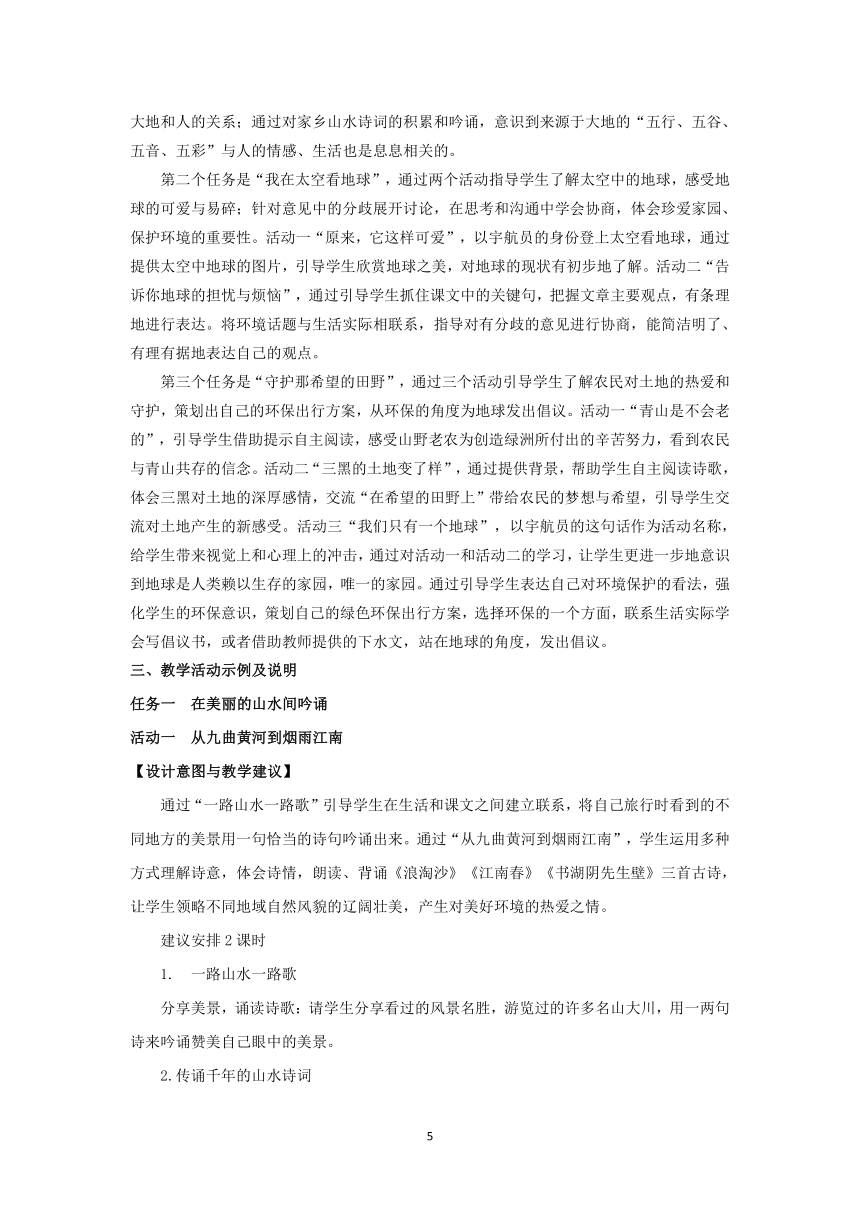 大地和人的关系；通过对家乡山水诗词的积累和吟诵，意识到来源于大地的“五行、五谷、五音、五彩”与人的情感、生活也是息息相关的。

第二个任务是“我在太空看地球”，通过两个活动指导学生了解太空中的地球，感受地球的可爱与易碎；针对意见中的分歧展开讨论，在思考和沟通中学会协商，体会珍爱家园、保护环境的重要性。活动一“原来，它这样可爱”，以宇航员的身份登上太空看地球，通过提供太空中地球的图片，引导学生欣赏地球之美，对地球的现状有初步地了解。活动二“告诉你地球的担忧与烦恼”，通过引导学生抓住课文中的关键句，把握文章主要观点，有条理地进行表达。将环境话题与生活实际相联系，指导对有分歧的意见进行协商，能简洁明了、有理有据地表达自己的观点。

第三个任务是“守护那希望的田野”，通过三个活动引导学生了解农民对土地的热爱和守护，策划出自己的环保出行方案，从环保的角度为地球发出倡议。活动一“青山是不会老的”，引导学生借助提示自主阅读，感受山野老农为创造绿洲所付出的辛苦努力，看到农民与青山共存的信念。活动二“三黑的土地变了样”，通过提供背景，帮助学生自主阅读诗歌，体会三黑对土地的深厚感情，交流“在希望的田野上”带给农民的梦想与希望，引导学生交流对土地产生的新感受。活动三“我们只有一个地球”，以宇航员的这句话作为活动名称，给学生带来视觉上和心理上的冲击，通过对活动一和活动二的学习，让学生更进一步地意识到地球是人类赖以生存的家园，唯一的家园。通过引导学生表达自己对环境保护的看法，强化学生的环保意识，策划自己的绿色环保出行方案，选择环保的一个方面，联系生活实际学会写倡议书，或者借助教师提供的下水文，站在地球的角度，发出倡议。

三、教学活动示例及说明

任务一　在美丽的山水间吟诵

活动一　从九曲黄河到烟雨江南

【设计意图与教学建议】

通过“一路山水一路歌”引导学生在生活和课文之间建立联系，将自己旅行时看到的不同地方的美景用一句恰当的诗句吟诵出来。通过“从九曲黄河到烟雨江南”，学生运用多种方式理解诗意，体会诗情，朗读、背诵《浪淘沙》《江南春》《书湖阴先生壁》三首古诗，让学生领略不同地域自然风貌的辽阔壮美，产生对美好环境的热爱之情。

建议安排 2 课时

1.　一路山水一路歌

分享美景，诵读诗歌：请学生分享看过的风景名胜，游览过的许多名山大川，用一两句诗来吟诵赞美自己眼中的美景。

2.传诵千年的山水诗词

5